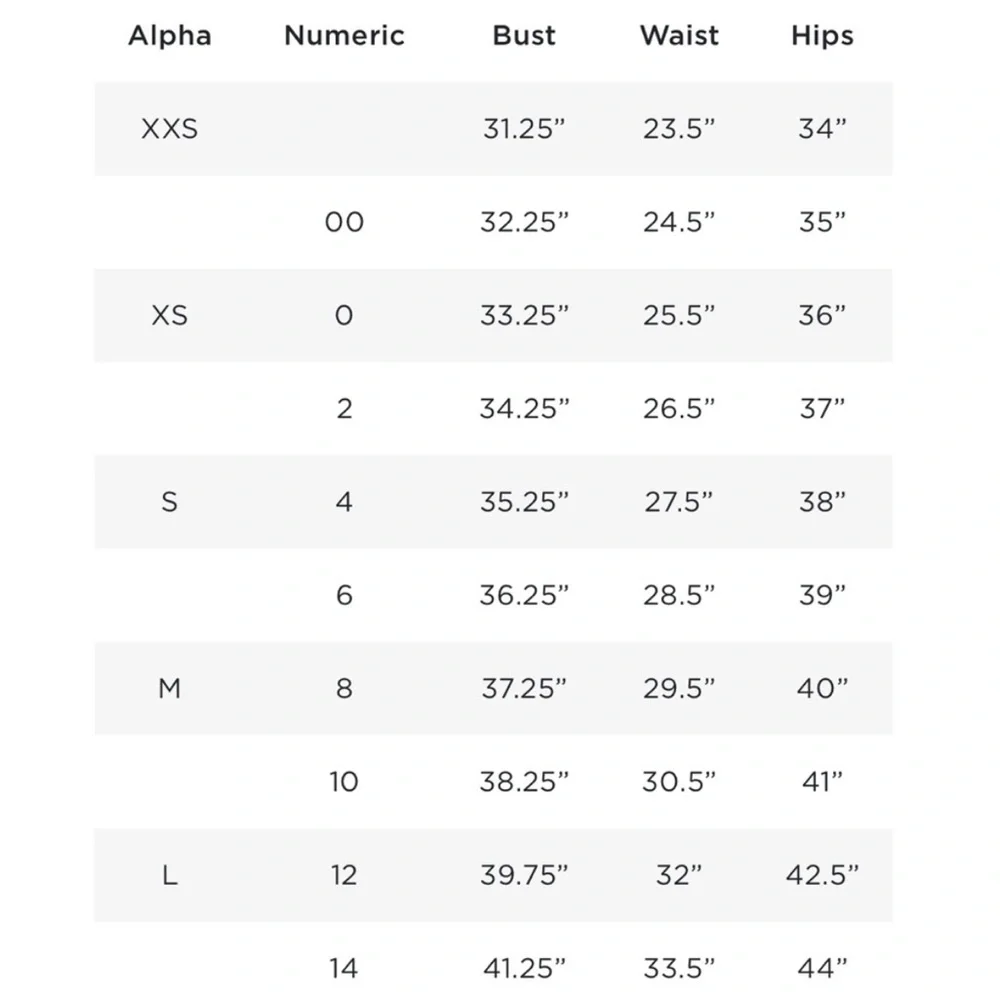 | Alpha | Numeric | Bust | Waist | Hips |
|---|---|---|---|---|
| XXS | | 31.25” | 23.5” | 34” |
| | 00 | 32.25” | 24.5” | 35” |
| XS | 0 | 33.25” | 25.5” | 36” |
| | 2 | 34.25” | 26.5” | 37” |
| S | 4 | 35.25” | 27.5” | 38” |
| | 6 | 36.25” | 28.5” | 39” |
| M | 8 | 37.25” | 29.5” | 40” |
| | 10 | 38.25” | 30.5” | 41” |
| L | 12 | 39.75” | 32” | 42.5” |
| | 14 | 41.25” | 33.5” | 44” |